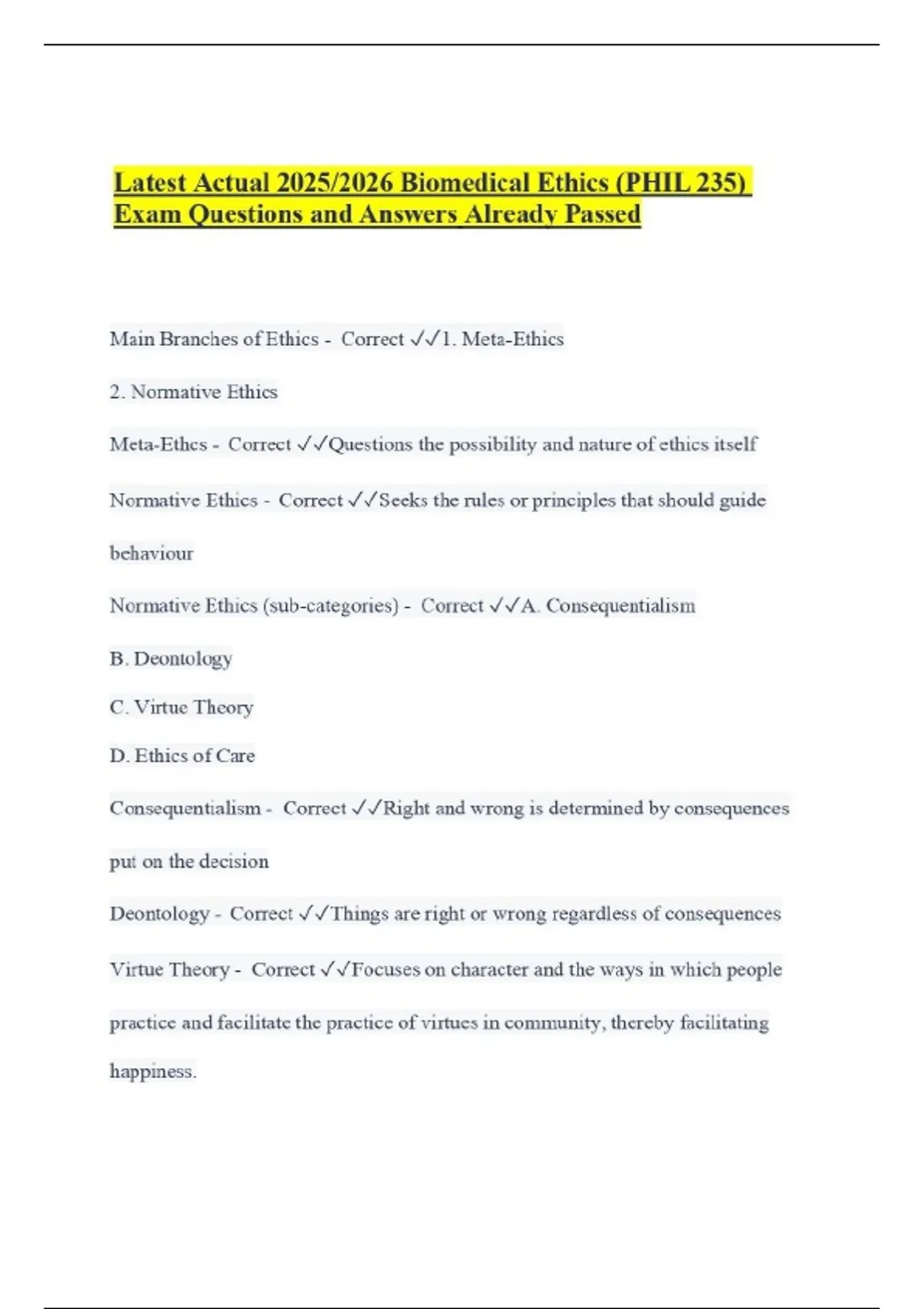 Latest Actual 2025/2026 Biomedical Ethics (PHIL 235) Exam Questions and Answers Already Passed

Main Branches of Ethics - Correct ✓✓1. Meta-Ethics

2. Normative Ethics

Meta-Ethcs - Correct ✓✓Questions the possibility and nature of ethics itself

Normative Ethics - Correct ✓✓Seeks the rules or principles that should guide behaviour

Normative Ethics (sub-categories) - Correct ✓✓A. Consequentialism

B. Deontology

C. Virtue Theory

D. Ethics of Care

Consequentialism - Correct ✓✓Right and wrong is determined by consequences put on the decision

Deontology - Correct ✓✓Things are right or wrong regardless of consequences

Virtue Theory - Correct ✓✓Focuses on character and the ways in which people practice and facilitate the practice of virtues in community, thereby facilitating happiness.